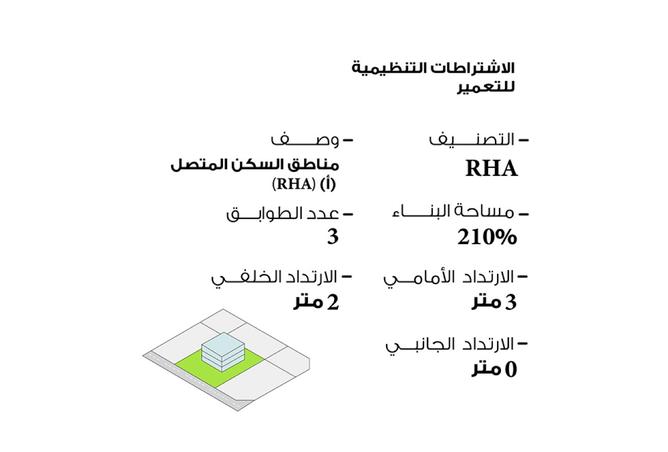 الاشتراطات التنظيمية للتعمير

– التصنيف
RHA

– وصف
مناطق السكن المتصل (أ) (RHA)

– مساحة البناء
210%

– عدد الطوابق
3

– الارتداد الأمامي
3 متر

– الارتداد الخلفي
2 متر

– الارتداد الجانبي
0 متر